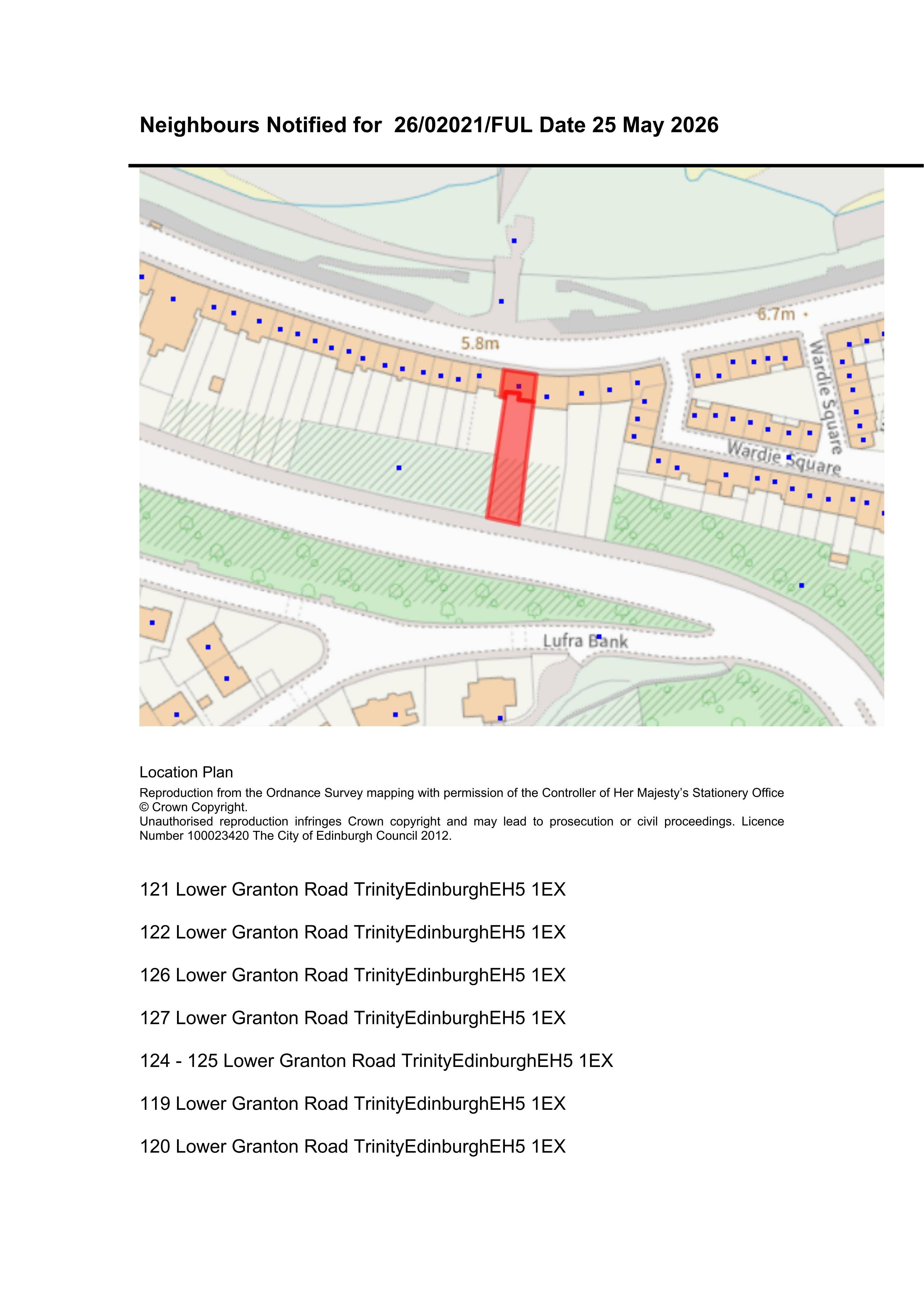 Neighbours Notified for 26/02021/FUL Date 25 May 2026

6.7m

5.8m

Wardie Square

Wardie Square

Lufra Bank

Location Plan

Reproduction from the Ordnance Survey mapping with permission of the Controller of Her Majesty's Stationery Office © Crown Copyright.
Unauthorised reproduction infringes Crown copyright and may lead to prosecution or civil proceedings. Licence Number 100023420 The City of Edinburgh Council 2012.

121 Lower Granton Road TrinityEdinburghEH5 1EX

122 Lower Granton Road TrinityEdinburghEH5 1EX

126 Lower Granton Road TrinityEdinburghEH5 1EX

127 Lower Granton Road TrinityEdinburghEH5 1EX

124 - 125 Lower Granton Road TrinityEdinburghEH5 1EX

119 Lower Granton Road TrinityEdinburghEH5 1EX

120 Lower Granton Road TrinityEdinburghEH5 1EX